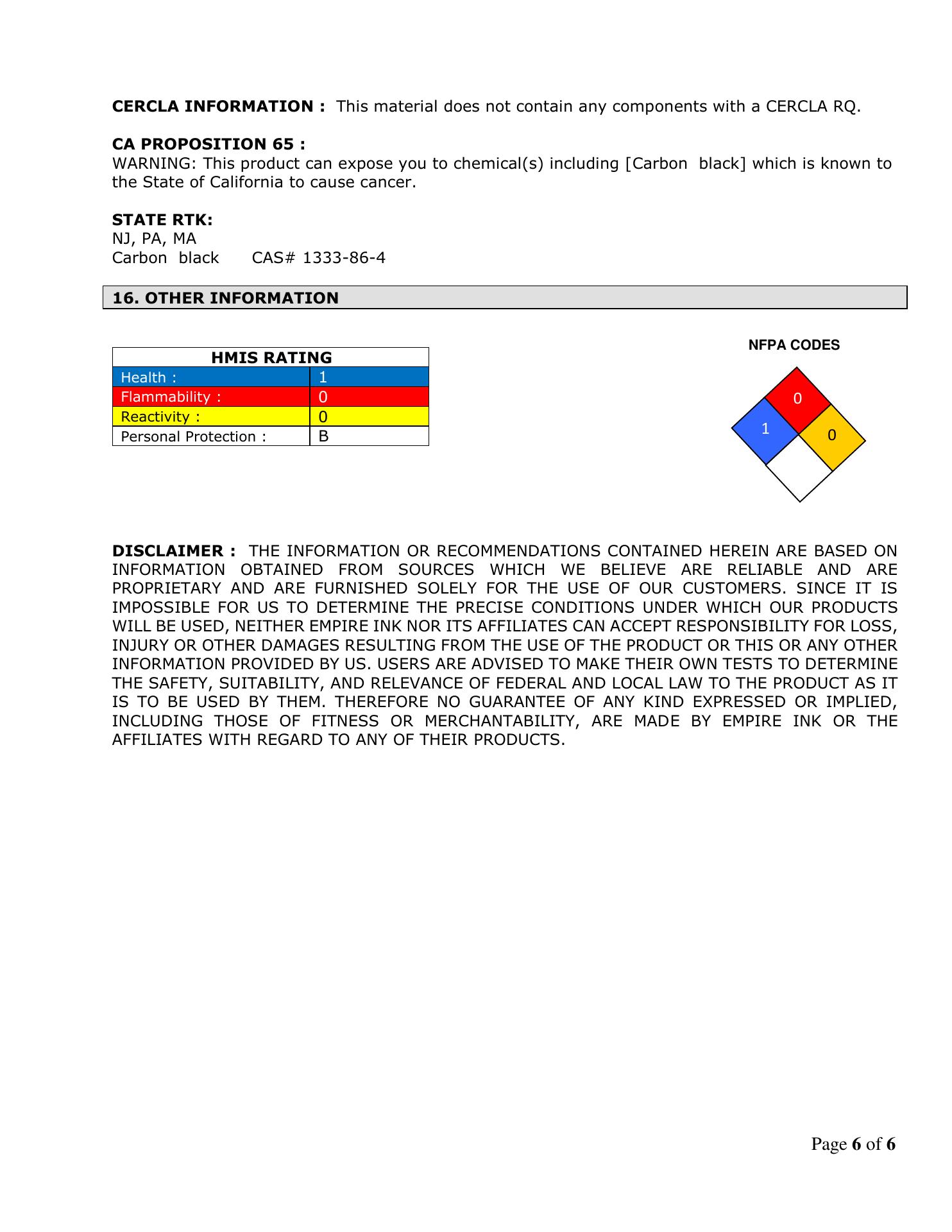 CERCLA INFORMATION : This material does not contain any components with a CERCLA RQ.

CA PROPOSITION 65 :
WARNING: This product can expose you to chemical(s) including [Carbon black] which is known to the State of California to cause cancer.

STATE RTK:
NJ, PA, MA
Carbon black CAS# 1333-86-4

16. OTHER INFORMATION

| HMIS RATING | |
|---|---|
| Health : | 1 |
| Flammability : | 0 |
| Reactivity : | 0 |
| Personal Protection : | B |

NFPA CODES

0
1
0

DISCLAIMER : THE INFORMATION OR RECOMMENDATIONS CONTAINED HEREIN ARE BASED ON INFORMATION OBTAINED FROM SOURCES WHICH WE BELIEVE ARE RELIABLE AND ARE PROPRIETARY AND ARE FURNISHED SOLELY FOR THE USE OF OUR CUSTOMERS. SINCE IT IS IMPOSSIBLE FOR US TO DETERMINE THE PRECISE CONDITIONS UNDER WHICH OUR PRODUCTS WILL BE USED, NEITHER EMPIRE INK NOR ITS AFFILIATES CAN ACCEPT RESPONSIBILITY FOR LOSS, INJURY OR OTHER DAMAGES RESULTING FROM THE USE OF THE PRODUCT OR THIS OR ANY OTHER INFORMATION PROVIDED BY US. USERS ARE ADVISED TO MAKE THEIR OWN TESTS TO DETERMINE THE SAFETY, SUITABILITY, AND RELEVANCE OF FEDERAL AND LOCAL LAW TO THE PRODUCT AS IT IS TO BE USED BY THEM. THEREFORE NO GUARANTEE OF ANY KIND EXPRESSED OR IMPLIED, INCLUDING THOSE OF FITNESS OR MERCHANTABILITY, ARE MADE BY EMPIRE INK OR THE AFFILIATES WITH REGARD TO ANY OF THEIR PRODUCTS.

Page 6 of 6